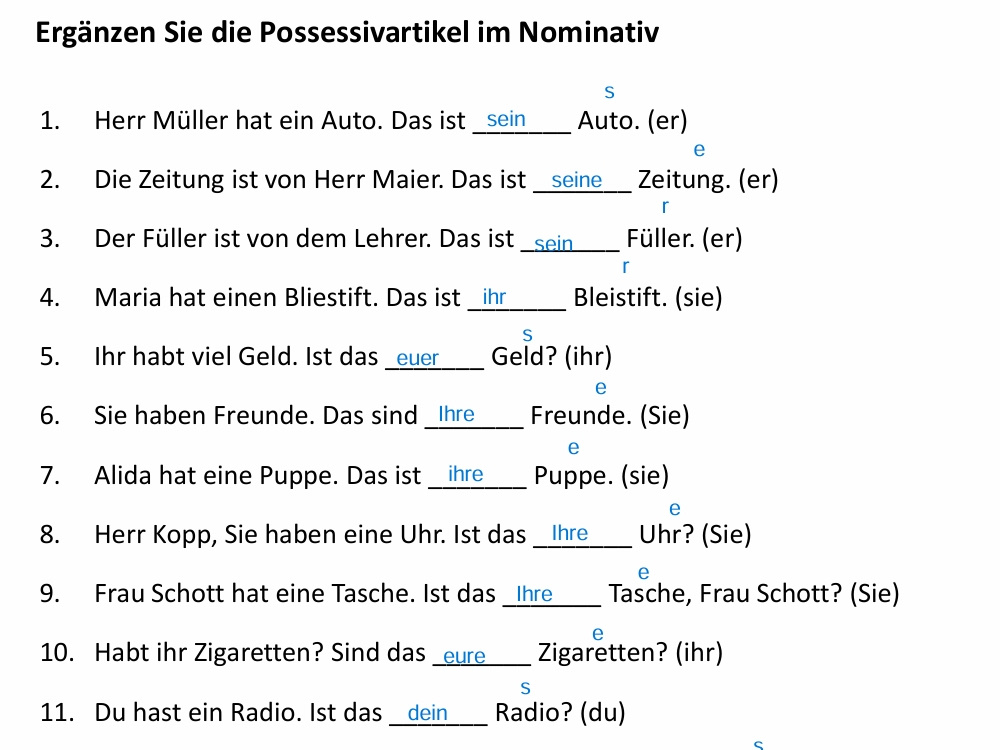 Ergänzen Sie die Possessivartikel im Nominativ

s
1. Herr Müller hat ein Auto. Das ist sein Auto. (er)
e
2. Die Zeitung ist von Herr Maier. Das ist seine Zeitung. (er)
r
3. Der Füller ist von dem Lehrer. Das ist sein Füller. (er)
r
4. Maria hat einen Bliestift. Das ist ihr Bleistift. (sie)
s
5. Ihr habt viel Geld. Ist das euer Geld? (ihr)
e
6. Sie haben Freunde. Das sind Ihre Freunde. (Sie)
e
7. Alida hat eine Puppe. Das ist ihre Puppe. (sie)
e
8. Herr Kopp, Sie haben eine Uhr. Ist das Ihre Uhr? (Sie)
e
9. Frau Schott hat eine Tasche. Ist das Ihre Tasche, Frau Schott? (Sie)
e
10. Habt ihr Zigaretten? Sind das eure Zigaretten? (ihr)
s
11. Du hast ein Radio. Ist das dein Radio? (du)
s